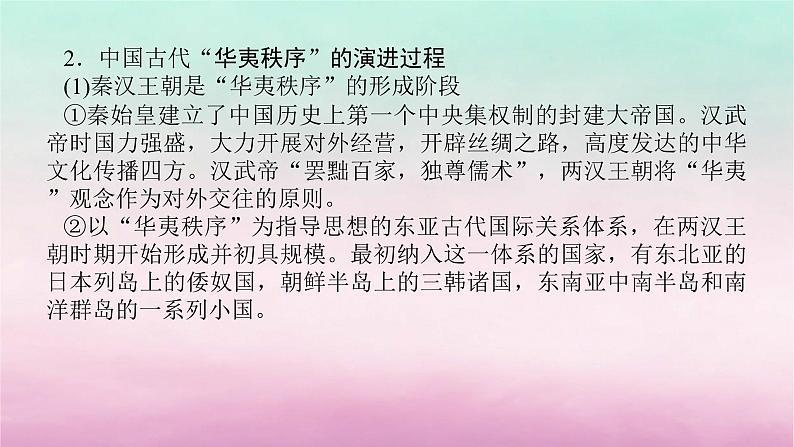 2．中国古代“华夷秩序”的演进过程
(1)秦汉王朝是“华夷秩序”的形成阶段
①秦始皇建立了中国历史上第一个中央集权制的封建大帝国。汉武帝时国力强盛，大力开展对外经营，开辟丝绸之路，高度发达的中华文化传播四方。汉武帝“罢黜百家，独尊儒术”，两汉王朝将“华夷”观念作为对外交往的原则。
②以“华夷秩序”为指导思想的东亚古代国际关系体系，在两汉王朝时期开始形成并初具规模。最初纳入这一体系的国家，有东北亚的日本列岛上的倭奴国，朝鲜半岛上的三韩诸国，东南亚中南半岛和南洋群岛的一系列小国。